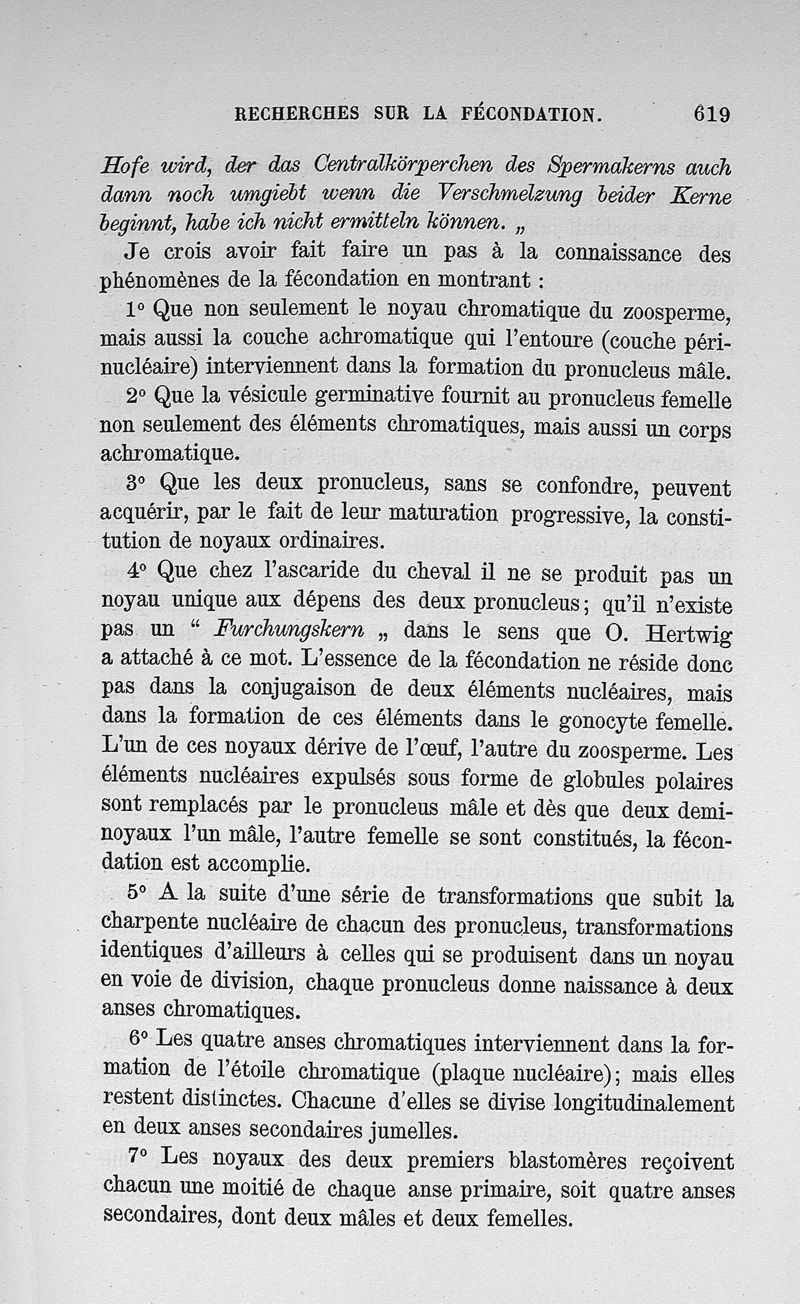 RECHERCHES SUR LA FÉCONDATION. 619

Hofe wird, der das Centralkörperchen des Spermakerns auch dann noch umgiebt wenn die Verschmelzung beider Kerne beginnt, habe ich nicht ermitteln können. „

Je crois avoir fait faire un pas à la connaissance des phénomènes de la fécondation en montrant :

1° Que non seulement le noyau chromatique du zoosperme, mais aussi la couche achromatique qui l'entoure (couche périnucléaire) interviennent dans la formation du pronucleus mâle.

2° Que la vésicule germinative fournit au pronucleus femelle non seulement des éléments chromatiques, mais aussi un corps achromatique.

3° Que les deux pronucleus, sans se confondre, peuvent acquérir, par le fait de leur maturation progressive, la constitution de noyaux ordinaires.

4° Que chez l'ascaride du cheval il ne se produit pas un noyau unique aux dépens des deux pronucleus; qu'il n'existe pas un “ Furchungskern „ dans le sens que O. Hertwig a attaché à ce mot. L'essence de la fécondation ne réside donc pas dans la conjugaison de deux éléments nucléaires, mais dans la formation de ces éléments dans le gonocyte femelle. L'un de ces noyaux dérive de l'œuf, l'autre du zoosperme. Les éléments nucléaires expulsés sous forme de globules polaires sont remplacés par le pronucleus mâle et dès que deux demi-noyaux l'un mâle, l'autre femelle se sont constitués, la fécondation est accomplie.

5° A la suite d'une série de transformations que subit la charpente nucléaire de chacun des pronucleus, transformations identiques d'ailleurs à celles qui se produisent dans un noyau en voie de division, chaque pronucleus donne naissance à deux anses chromatiques.

6° Les quatre anses chromatiques interviennent dans la formation de l'étoile chromatique (plaque nucléaire); mais elles restent distinctes. Chacune d'elles se divise longitudinalement en deux anses secondaires jumelles.

7° Les noyaux des deux premiers blastomères reçoivent chacun une moitié de chaque anse primaire, soit quatre anses secondaires, dont deux mâles et deux femelles.